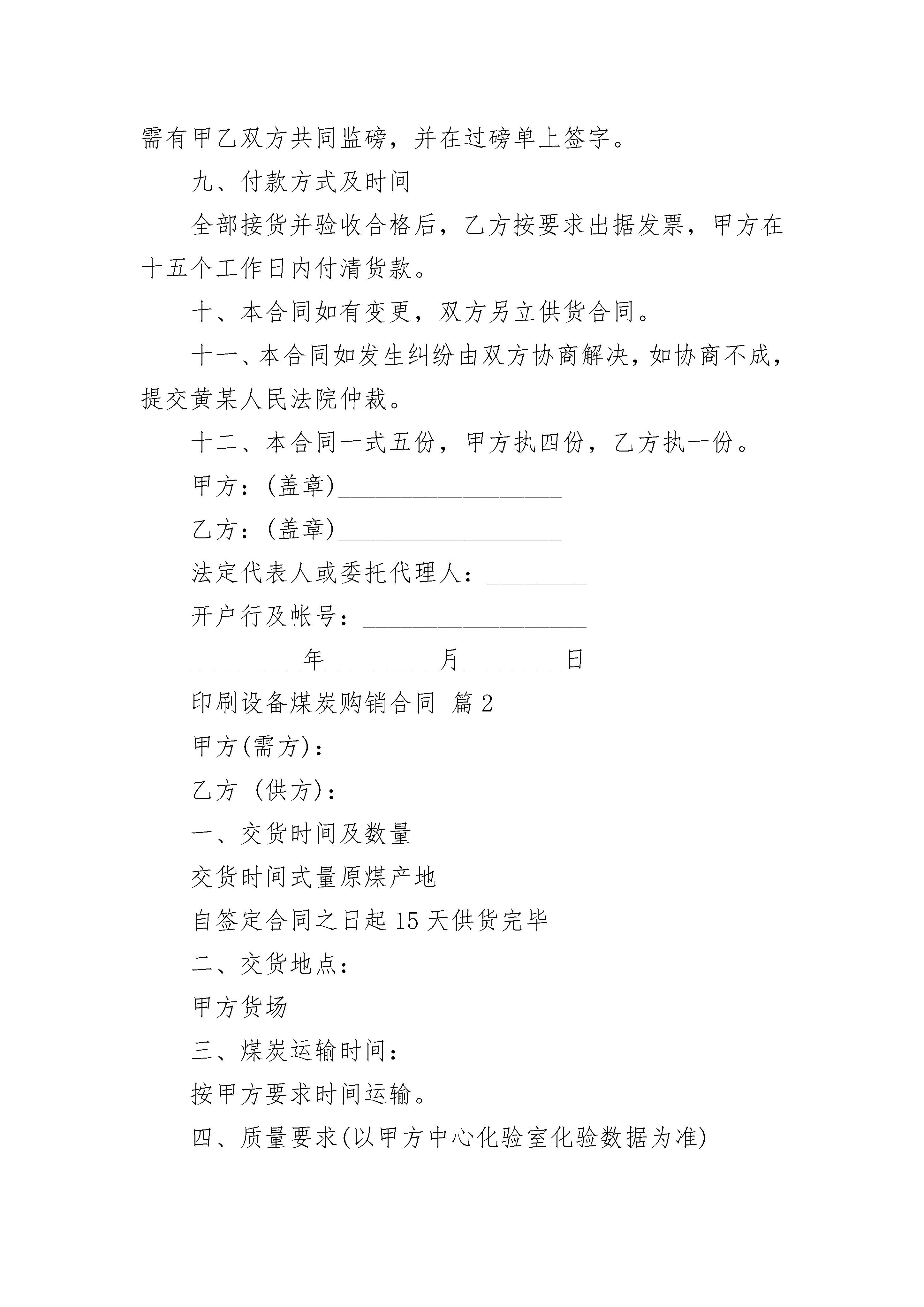 需有甲乙双方共同监磅，并在过磅单上签字。

九、付款方式及时间

全部接货并验收合格后，乙方按要求出据发票，甲方在十五个工作日内付清货款。

十、本合同如有变更，双方另立供货合同。

十一、本合同如发生纠纷由双方协商解决，如协商不成，提交黄某人民法院仲裁。

十二、本合同一式五份，甲方执四份，乙方执一份。

甲方：(盖章)__________________

乙方：(盖章)__________________

法定代表人或委托代理人：________

开户行及帐号：__________________

_________年_________月________日

印刷设备煤炭购销合同 篇2

甲方(需方)：

乙方 (供方)：

一、交货时间及数量

交货时间式量原煤产地

自签定合同之日起15天供货完毕

二、交货地点：

甲方货场

三、煤炭运输时间：

按甲方要求时间运输。

四、质量要求(以甲方中心化验室化验数据为准)